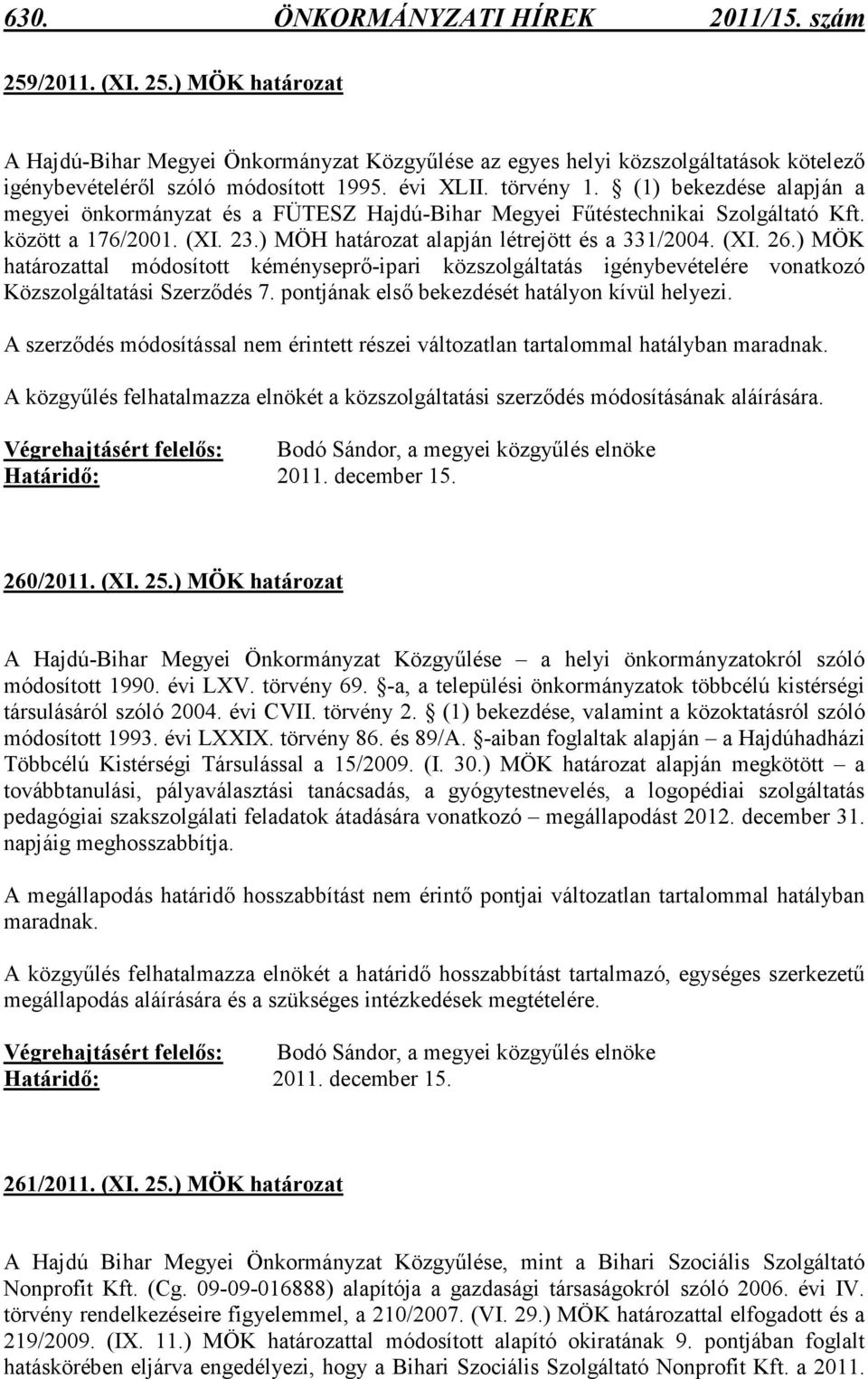 630. ÖNKORMÁNYZATI HÍREK 2011/15. szám

259/2011. (XI. 25.) MÖK határozat

A Hajdú-Bihar Megyei Önkormányzat Közgyűlése az egyes helyi közszolgáltatások kötelező igénybevételéről szóló módosított 1995. évi XLII. törvény 1. § (1) bekezdése alapján a megyei önkormányzat és a FÜTESZ Hajdú-Bihar Megyei Fűtéstechnikai Szolgáltató Kft. között a 176/2001. (XI. 23.) MÖH határozat alapján létrejött és a 331/2004. (XI. 26.) MÖK határozattal módosított kéményseprő-ipari közszolgáltatás igénybevételére vonatkozó Közszolgáltatási Szerződés 7. pontjának első bekezdését hatályon kívül helyezi.

A szerződés módosítással nem érintett részei változatlan tartalommal hatályban maradnak.

A közgyűlés felhatalmazza elnökét a közszolgáltatási szerződés módosításának aláírására.

Végrehajtásért felelős: Bodó Sándor, a megyei közgyűlés elnöke
Határidő: 2011. december 15.

260/2011. (XI. 25.) MÖK határozat

A Hajdú-Bihar Megyei Önkormányzat Közgyűlése – a helyi önkormányzatokról szóló módosított 1990. évi LXV. törvény 69. §-a, a települési önkormányzatok többcélú kistérségi társulásáról szóló 2004. évi CVII. törvény 2. § (1) bekezdése, valamint a közoktatásról szóló módosított 1993. évi LXXIX. törvény 86. és 89/A. §-aiban foglaltak alapján – a Hajdúhadházi Többcélú Kistérségi Társulással a 15/2009. (I. 30.) MÖK határozat alapján megkötött – a továbbtanulási, pályaválasztási tanácsadás, a gyógytestnevelés, a logopédiai szolgáltatás pedagógiai szakszolgálati feladatok átadására vonatkozó – megállapodást 2012. december 31. napjáig meghosszabbítja.

A megállapodás határidő hosszabbítást nem érintő pontjai változatlan tartalommal hatályban maradnak.

A közgyűlés felhatalmazza elnökét a határidő hosszabbítást tartalmazó, egységes szerkezetű megállapodás aláírására és a szükséges intézkedések megtételére.

Végrehajtásért felelős: Bodó Sándor, a megyei közgyűlés elnöke
Határidő: 2011. december 15.

261/2011. (XI. 25.) MÖK határozat

A Hajdú Bihar Megyei Önkormányzat Közgyűlése, mint a Bihari Szociális Szolgáltató Nonprofit Kft. (Cg. 09-09-016888) alapítója a gazdasági társaságokról szóló 2006. évi IV. törvény rendelkezéseire figyelemmel, a 210/2007. (VI. 29.) MÖK határozattal elfogadott és a 219/2009. (IX. 11.) MÖK határozattal módosított alapító okiratának 9. pontjában foglalt hatáskörében eljárva engedélyezi, hogy a Bihari Szociális Szolgáltató Nonprofit Kft. a 2011.